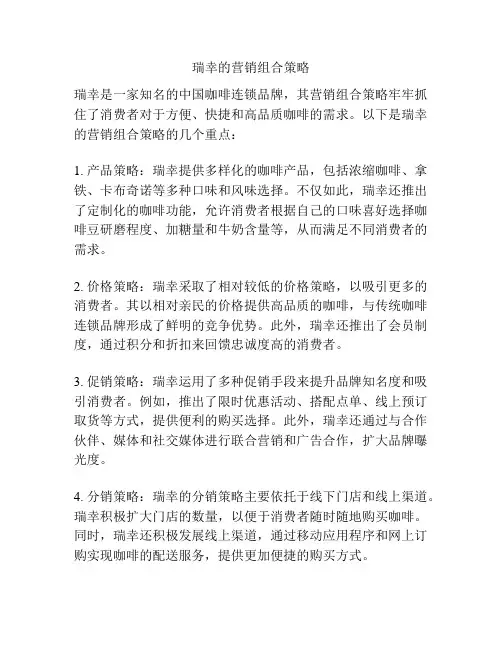 瑞幸的营销组合策略

瑞幸是一家知名的中国咖啡连锁品牌，其营销组合策略牢牢抓住了消费者对于方便、快捷和高品质咖啡的需求。以下是瑞幸的营销组合策略的几个重点：

1. 产品策略：瑞幸提供多样化的咖啡产品，包括浓缩咖啡、拿铁、卡布奇诺等多种口味和风味选择。不仅如此，瑞幸还推出了定制化的咖啡功能，允许消费者根据自己的口味喜好选择咖啡豆研磨程度、加糖量和牛奶含量等，从而满足不同消费者的需求。

2. 价格策略：瑞幸采取了相对较低的价格策略，以吸引更多的消费者。其以相对亲民的价格提供高品质的咖啡，与传统咖啡连锁品牌形成了鲜明的竞争优势。此外，瑞幸还推出了会员制度，通过积分和折扣来回馈忠诚度高的消费者。

3. 促销策略：瑞幸运用了多种促销手段来提升品牌知名度和吸引消费者。例如，推出了限时优惠活动、搭配点单、线上预订取货等方式，提供便利的购买选择。此外，瑞幸还通过与合作伙伴、媒体和社交媒体进行联合营销和广告合作，扩大品牌曝光度。

4. 分销策略：瑞幸的分销策略主要依托于线下门店和线上渠道。瑞幸积极扩大门店的数量，以便于消费者随时随地购买咖啡。同时，瑞幸还积极发展线上渠道，通过移动应用程序和网上订购实现咖啡的配送服务，提供更加便捷的购买方式。